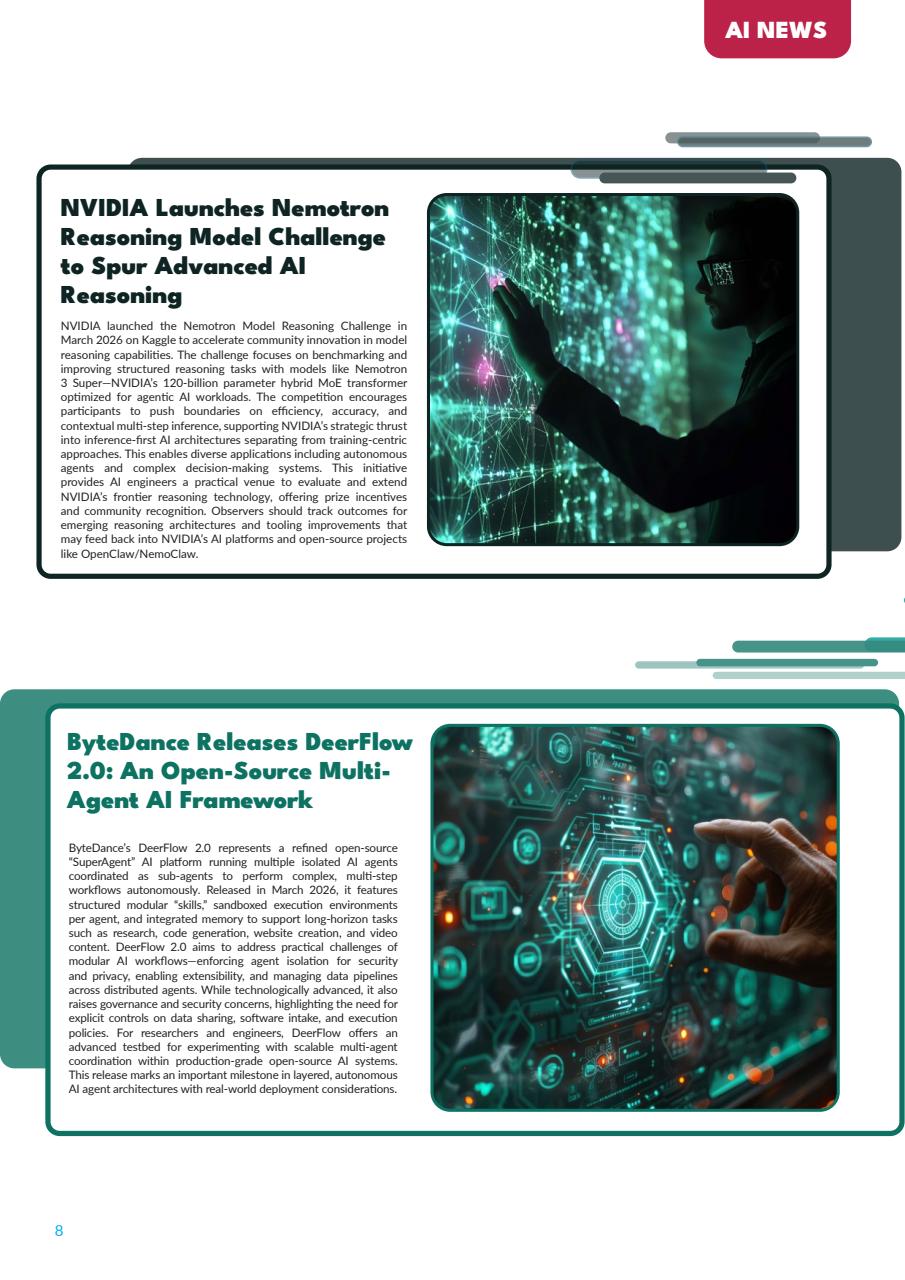 AI NEWS

NVIDIA Launches Nemotron Reasoning Model Challenge to Spur Advanced AI Reasoning

NVIDIA launched the Nemotron Model Reasoning Challenge in March 2026 on Kaggle to accelerate community innovation in model reasoning capabilities. The challenge focuses on benchmarking and improving structured reasoning tasks with models like Nemotron 3 Super—NVIDIA's 120-billion parameter hybrid MoE transformer optimized for agentic AI workloads. The competition encourages participants to push boundaries on efficiency, accuracy, and contextual multi-step inference, supporting NVIDIA's strategic thrust into inference-first AI architectures separating from training-centric approaches. This enables diverse applications including autonomous agents and complex decision-making systems. This initiative provides AI engineers a practical venue to evaluate and extend NVIDIA's frontier reasoning technology, offering prize incentives and community recognition. Observers should track outcomes for emerging reasoning architectures and tooling improvements that may feed back into NVIDIA's AI platforms and open-source projects like OpenClaw/NemoClaw.

ByteDance Releases DeerFlow 2.0: An Open-Source Multi-Agent AI Framework

ByteDance's DeerFlow 2.0 represents a refined open-source "SuperAgent" AI platform running multiple isolated AI agents coordinated as sub-agents to perform complex, multi-step workflows autonomously. Released in March 2026, it features structured modular "skills," sandboxed execution environments per agent, and integrated memory to support long-horizon tasks such as research, code generation, website creation, and video content. DeerFlow 2.0 aims to address practical challenges of modular AI workflows—enforcing agent isolation for security and privacy, enabling extensibility, and managing data pipelines across distributed agents. While technologically advanced, it also raises governance and security concerns, highlighting the need for explicit controls on data sharing, software intake, and execution policies. For researchers and engineers, DeerFlow offers an advanced testbed for experimenting with scalable multi-agent coordination within production-grade open-source AI systems. This release marks an important milestone in layered, autonomous AI agent architectures with real-world deployment considerations.

8